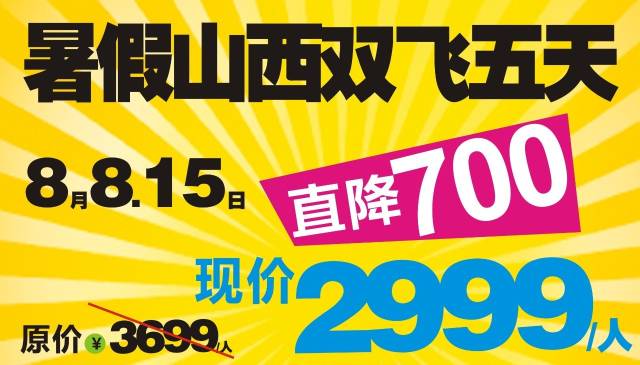 暑假山西双飞五天

8月8.15日

直降700

现价2999/人

原价¥3699/人